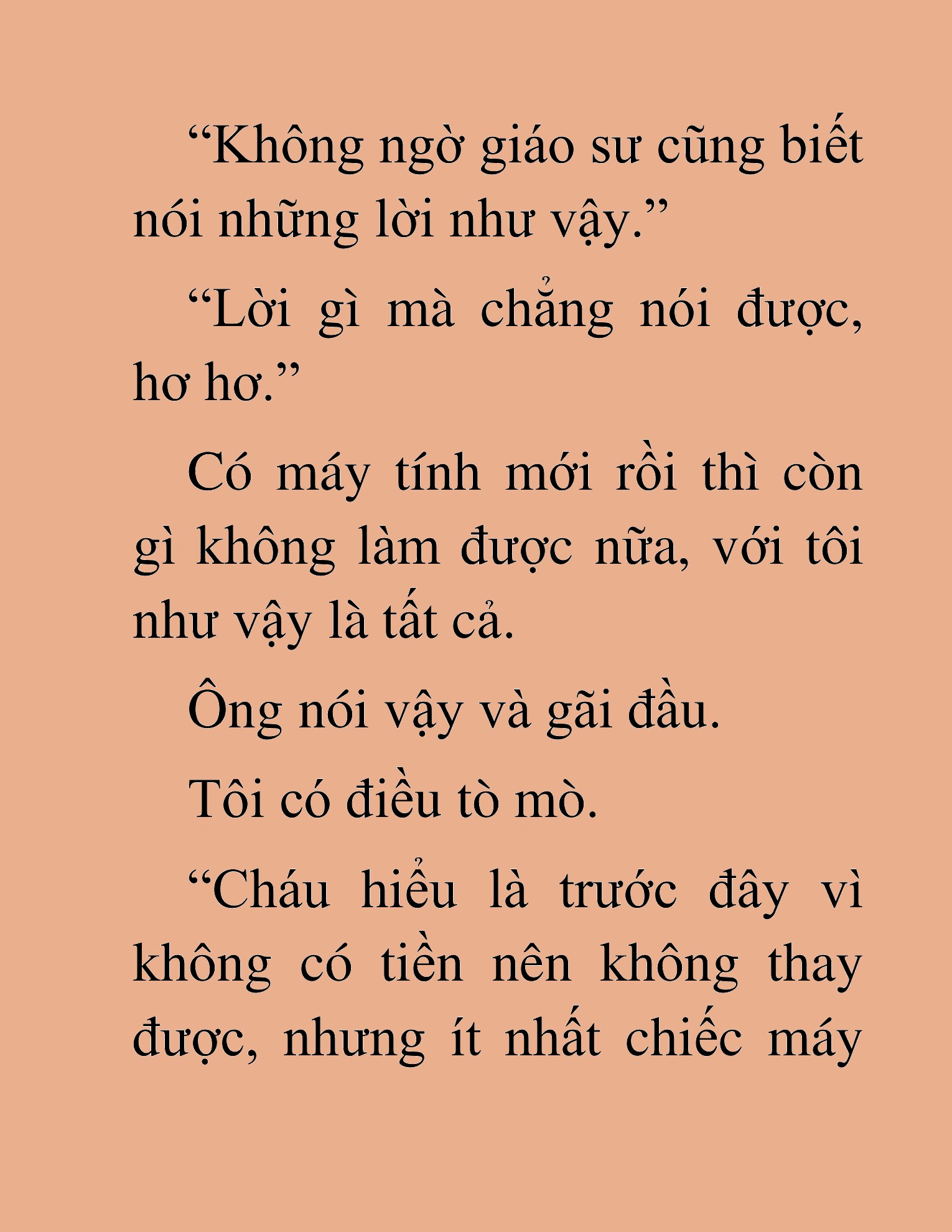 “Không ngờ giáo sư cũng biết nói những lời như vậy.”

“Lời gì mà chẳng nói được, hơ hơ.”

Có máy tính mới rồi thì còn gì không làm được nữa, với tôi như vậy là tất cả.

Ông nói vậy và gãi đầu.

Tôi có điều tò mò.

“Cháu hiểu là trước đây vì không có tiền nên không thay được, nhưng ít nhất chiếc máy